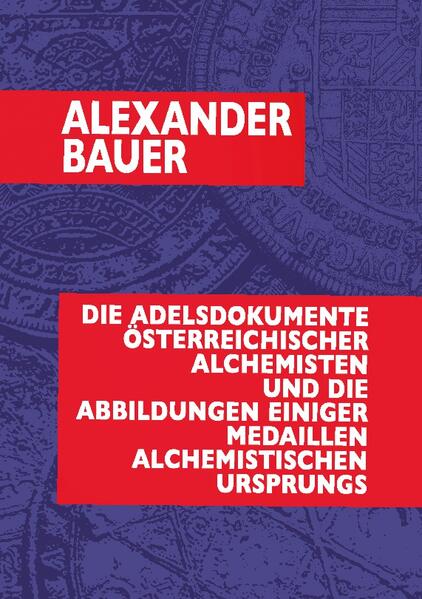 ALEXANDER BAUER

DIE ADELSDOKUMENTE ÖSTERREICHISCHER ALCHEMISTEN UND DIE ABBILDUNGEN EINIGER MEDAILLEN ALCHEMISTISCHEN URSPRUNGS